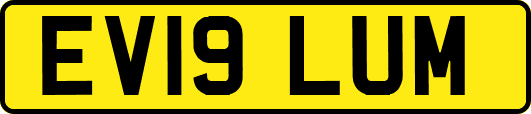 EV19 LUM